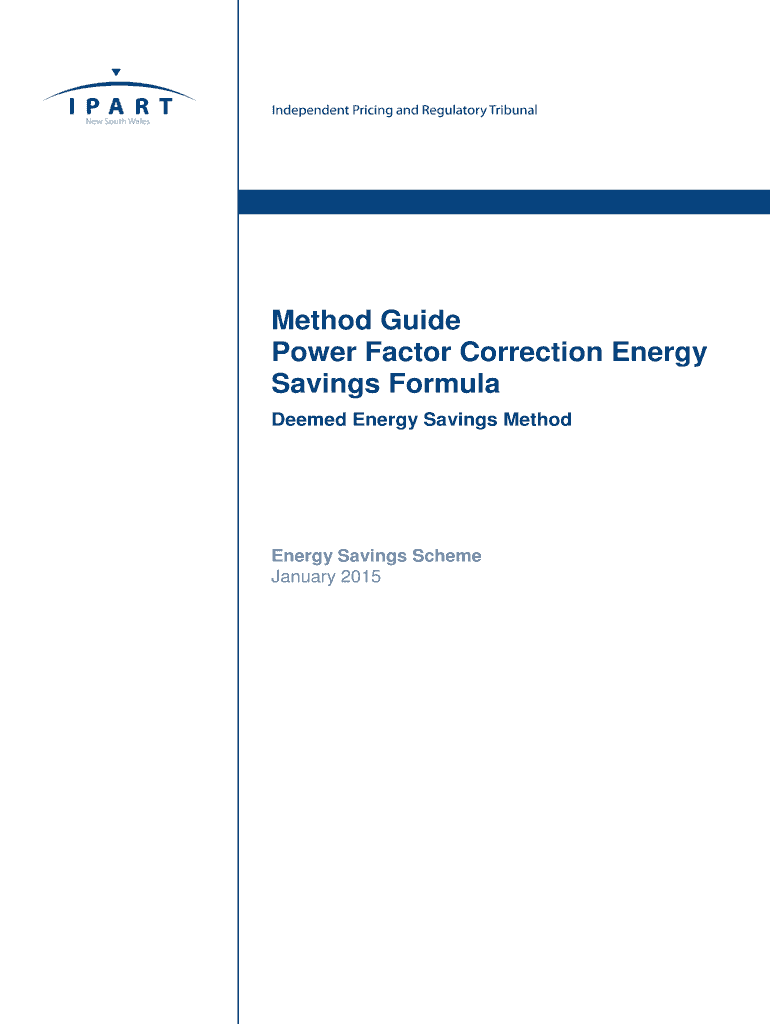 IPART
New South Wales

Independent Pricing and Regulatory Tribunal

Method Guide
Power Factor Correction Energy Savings Formula

Deemed Energy Savings Method

Energy Savings Scheme
January 2015